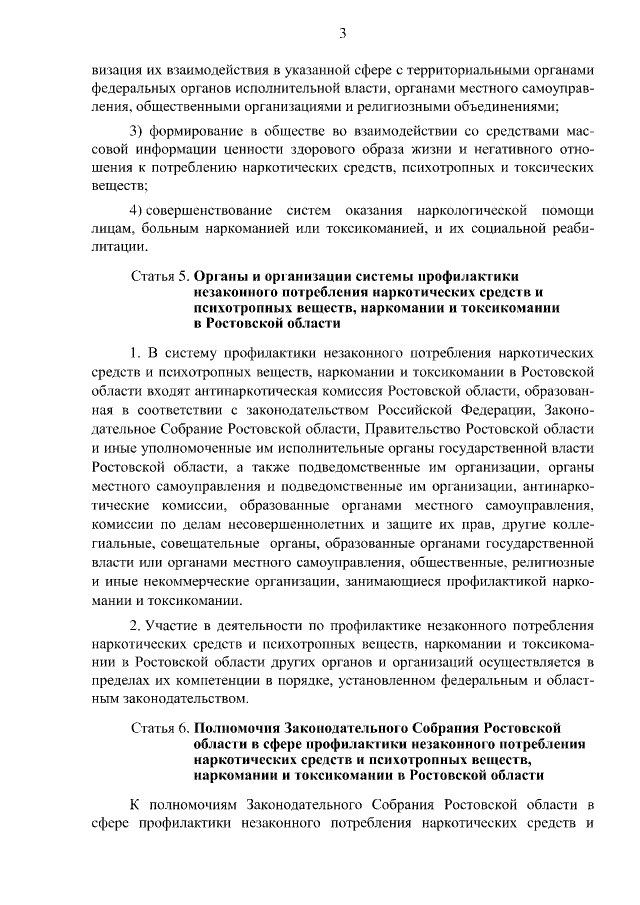 3

визация их взаимодействия в указанной сфере с территориальными органами федеральных органов исполнительной власти, органами местного самоуправления, общественными организациями и религиозными объединениями;

3) формирование в обществе во взаимодействии со средствами массовой информации ценности здорового образа жизни и негативного отношения к потреблению наркотических средств, психотропных и токсических веществ;

4) совершенствование систем оказания наркологической помощи лицам, больным наркоманией или токсикоманией, и их социальной реабилитации.

Статья 5. Органы и организации системы профилактики незаконного потребления наркотических средств и психотропных веществ, наркомании и токсикомании в Ростовской области

1. В систему профилактики незаконного потребления наркотических средств и психотропных веществ, наркомании и токсикомании в Ростовской области входят антинаркотическая комиссия Ростовской области, образованная в соответствии с законодательством Российской Федерации, Законодательное Собрание Ростовской области, Правительство Ростовской области и иные уполномоченные им исполнительные органы государственной власти Ростовской области, а также подведомственные им организации, органы местного самоуправления и подведомственные им организации, антинаркотические комиссии, образованные органами местного самоуправления, комиссии по делам несовершеннолетних и защите их прав, другие коллегиальные, совещательные органы, образованные органами государственной власти или органами местного самоуправления, общественные, религиозные и иные некоммерческие организации, занимающиеся профилактикой наркомании и токсикомании.

2. Участие в деятельности по профилактике незаконного потребления наркотических средств и психотропных веществ, наркомании и токсикомании в Ростовской области других органов и организаций осуществляется в пределах их компетенции в порядке, установленном федеральным и областным законодательством.

Статья 6. Полномочия Законодательного Собрания Ростовской области в сфере профилактики незаконного потребления наркотических средств и психотропных веществ, наркомании и токсикомании в Ростовской области

К полномочиям Законодательного Собрания Ростовской области в сфере профилактики незаконного потребления наркотических средств и